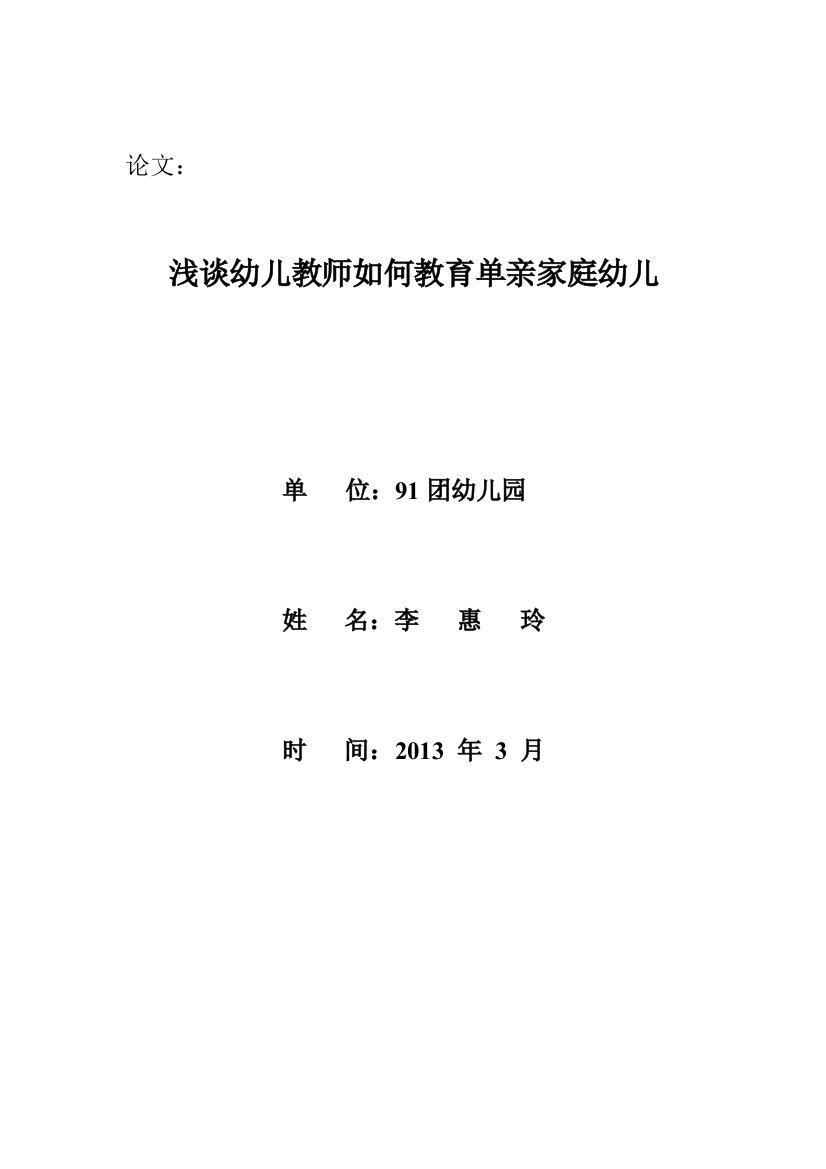 论文：

浅谈幼儿教师如何教育单亲家庭幼儿

单　位：91 团幼儿园

姓　名：李　惠　玲

时　间：2013 年 3 月